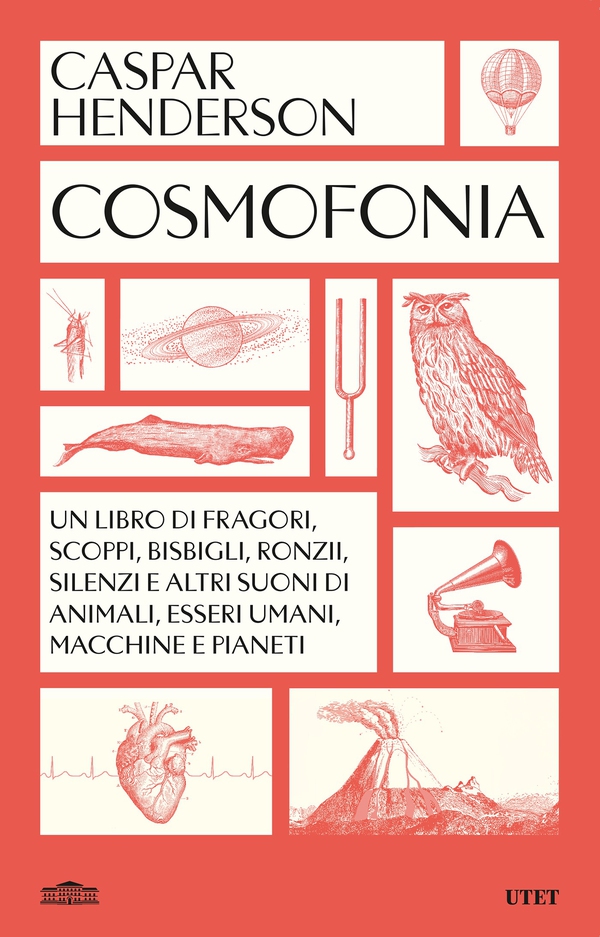 CASPAR HENDERSON

COSMOFONIA

UN LIBRO DI FRAGORI, SCOPPI, BISBIGLI, RONZII, SILENZI E ALTRI SUONI DI ANIMALI, ESSERI UMANI, MACCHINE E PIANETI

UTET